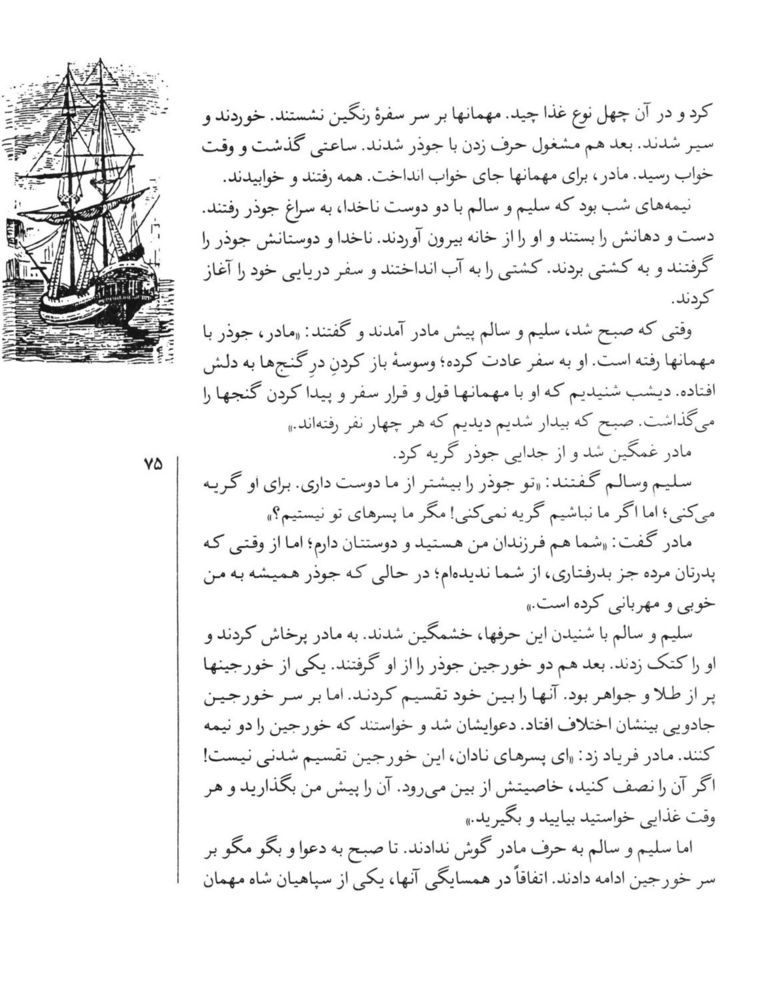 کرد و در آن چهل نوع غذا چید. مهمانها بر سر سفرهٔ رنگین نشستند. خوردند و سیر شدند. بعد هم مشغول حرف زدن با جوذر شدند. ساعتی گذشت و وقت خواب رسید. مادر، برای مهمانها جای خواب انداخت. همه رفتند و خوابیدند.

نیمه‌های شب بود که سلیم و سالم با دو دوست ناخدا، به سراغ جوذر رفتند. دست و دهانش را بستند و او را از خانه بیرون آوردند. ناخدا و دوستانش جوذر را گرفتند و به کشتی بردند. کشتی را به آب انداختند و سفر دریایی خود را آغاز کردند.

وقتی که صبح شد، سلیم و سالم پیش مادر آمدند و گفتند: «مادر، جوذر با مهمانها رفته است. او به سفر عادت کرده؛ وسوسهٔ باز کردنِ درِ گنج‌ها به دلش افتاده. دیشب شنیدیم که او با مهمانها قول و قرار سفر و پیدا کردن گنجها را می‌گذاشت. صبح که بیدار شدیم دیدیم که هر چهار نفر رفته‌اند.»

مادر غمگین شد و از جدایی جوذر گریه کرد.

۷۵

سلیم وسالم گفتند: «تو جوذر را بیشتر از ما دوست داری. برای او گریه می‌کنی؛ اما اگر ما نباشیم گریه نمی‌کنی! مگر ما پسرهای تو نیستیم؟»

مادر گفت: «شما هم فرزندان من هستید و دوستتان دارم؛ اما از وقتی که پدرتان مرده جز بدرفتاری، از شما ندیده‌ام؛ در حالی که جوذر همیشه به من خوبی و مهربانی کرده است.»

سلیم و سالم با شنیدن این حرفها، خشمگین شدند. به مادر پرخاش کردند و او را کتک زدند. بعد هم دو خورجین جوذر را از او گرفتند. یکی از خورجینها پر از طلا و جواهر بود. آنها را بین خود تقسیم کردند. اما بر سر خورجین جادویی بینشان اختلاف افتاد. دعوایشان شد و خواستند که خورجین را دو نیمه کنند. مادر فریاد زد: «ای پسرهای نادان، این خورجین تقسیم شدنی نیست! اگر آن را نصف کنید، خاصیتش از بین می‌رود. آن را پیش من بگذارید و هر وقت غذایی خواستید بیایید و بگیرید.»

اما سلیم و سالم به حرف مادر گوش ندادند. تا صبح به دعوا و بگو مگو بر سر خورجین ادامه دادند. اتفاقاً در همسایگی آنها، یکی از سپاهیان شاه مهمان